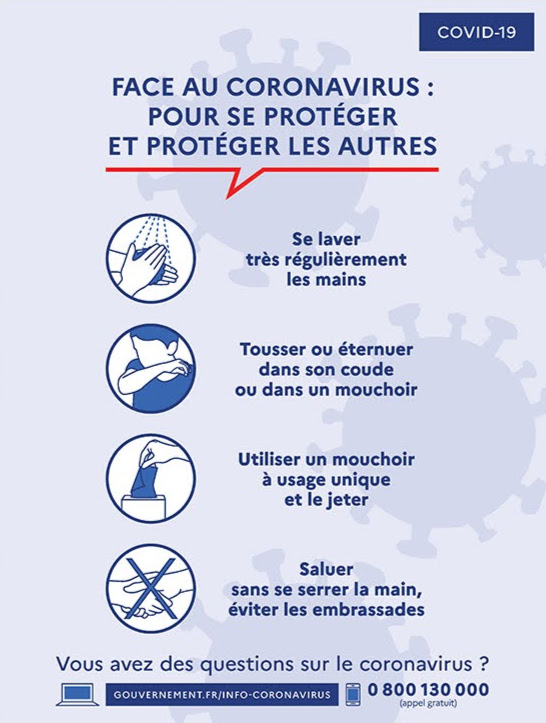 COVID-19

FACE AU CORONAVIRUS : POUR SE PROTÉGER ET PROTÉGER LES AUTRES

Se laver très régulièrement les mains

Tousser ou éternuer dans son coude ou dans un mouchoir

Utiliser un mouchoir à usage unique et le jeter

Saluer sans se serrer la main, éviter les embrassades

Vous avez des questions sur le coronavirus ?

GOUVERNEMENT.FR/INFO-CORONAVIRUS

0 800 130 000
(appel gratuit)